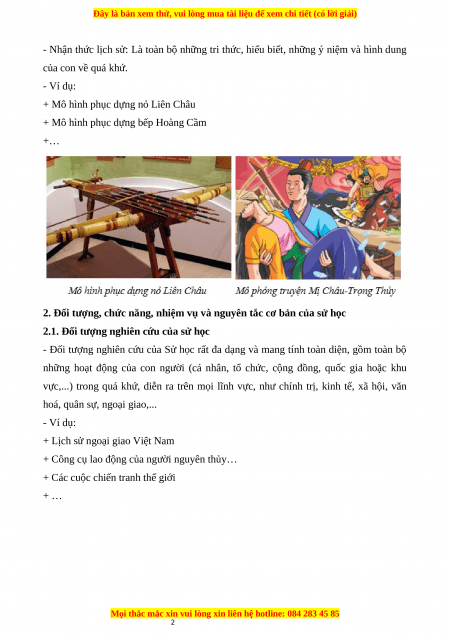 Đây là bản xem thử, vui lòng mua tài liệu để xem chi tiết (có lời giải)

- Nhận thức lịch sử: Là toàn bộ những tri thức, hiểu biết, những ý niệm và hình dung của con về quá khứ.
- Ví dụ:
+ Mô hình phục dựng nỏ Liên Châu
+ Mô hình phục dựng bếp Hoàng Cầm
+…

Mô hình phục dựng nỏ Liên Châu

Mô phỏng truyện Mị Châu-Trọng Thủy

2. Đối tượng, chức năng, nhiệm vụ và nguyên tắc cơ bản của sử học

2.1. Đối tượng nghiên cứu của sử học

- Đối tượng nghiên cứu của Sử học rất đa dạng và mang tính toàn diện, gồm toàn bộ những hoạt động của con người (cá nhân, tổ chức, cộng đồng, quốc gia hoặc khu vực,...) trong quá khứ, diễn ra trên mọi lĩnh vực, như chính trị, kinh tế, xã hội, văn hoá, quân sự, ngoại giao,...
- Ví dụ:
+ Lịch sử ngoại giao Việt Nam
+ Công cụ lao động của người nguyên thủy…
+ Các cuộc chiến tranh thế giới
+ …

Mọi thắc mắc xin vui lòng xin liên hệ hotline: 084 283 45 85
2